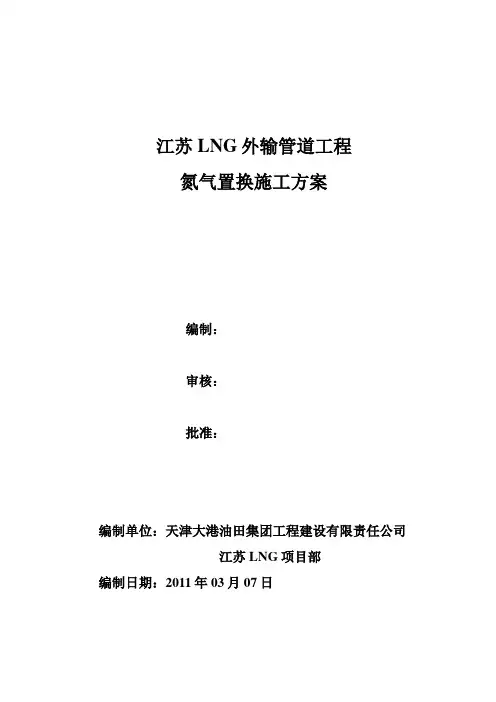 江苏 LNG 外输管道工程

氮气置换施工方案

编制：

审核：

批准：

编制单位：天津大港油田集团工程建设有限责任公司

江苏 LNG 项目部

编制日期：2011 年 03 月 07 日